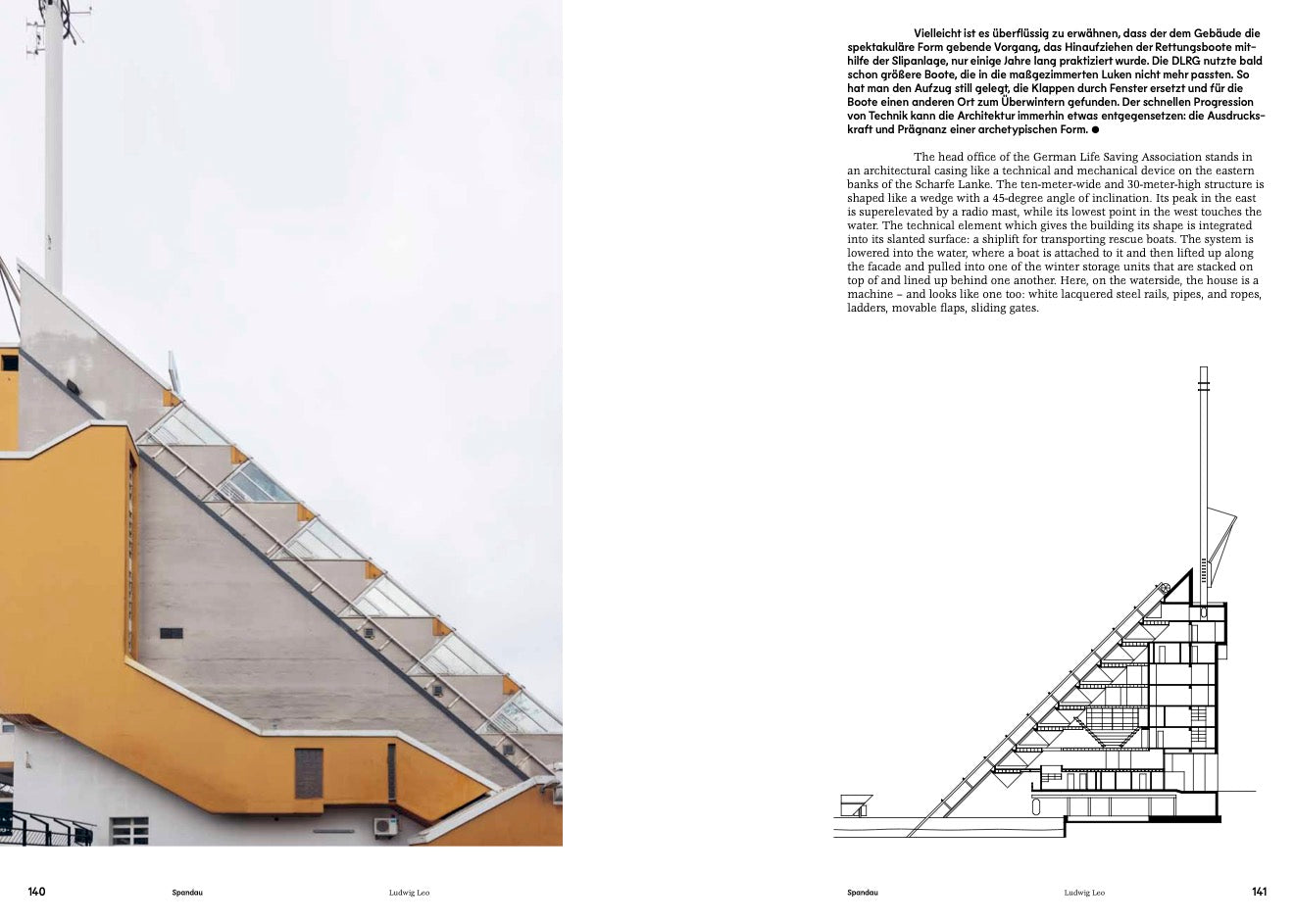 Vielleicht ist es überflüssig zu erwähnen, dass der dem Gebäude die spektakuläre Form gebende Vorgang, das Hinaufziehen der Rettungsboote mithilfe der Slipanlage, nur einige Jahre lang praktiziert wurde. Die DLRG nutzte bald schon größere Boote, die in die maßgezimmerten Luken nicht mehr passten. So hat man den Aufzug still gelegt, die Klappen durch Fenster ersetzt und für die Boote einen anderen Ort zum Überwintern gefunden. Der schnellen Progression von Technik kann die Architektur immerhin etwas entgegensetzen: die Ausdruckskraft und Prägnanz einer archetypischen Form. ●

The head office of the German Life Saving Association stands in an architectural casing like a technical and mechanical device on the eastern banks of the Scharfe Lanke. The ten-meter-wide and 30-meter-high structure is shaped like a wedge with a 45-degree angle of inclination. Its peak in the east is superelevated by a radio mast, while its lowest point in the west touches the water. The technical element which gives the building its shape is integrated into its slanted surface: a shiplift for transporting rescue boats. The system is lowered into the water, where a boat is attached to it and then lifted up along the facade and pulled into one of the winter storage units that are stacked on top of and lined up behind one another. Here, on the waterside, the house is a machine – and looks like one too: white lacquered steel rails, pipes, and ropes, ladders, movable flaps, sliding gates.

140 Spandau Ludwig Leo

Spandau Ludwig Leo 141